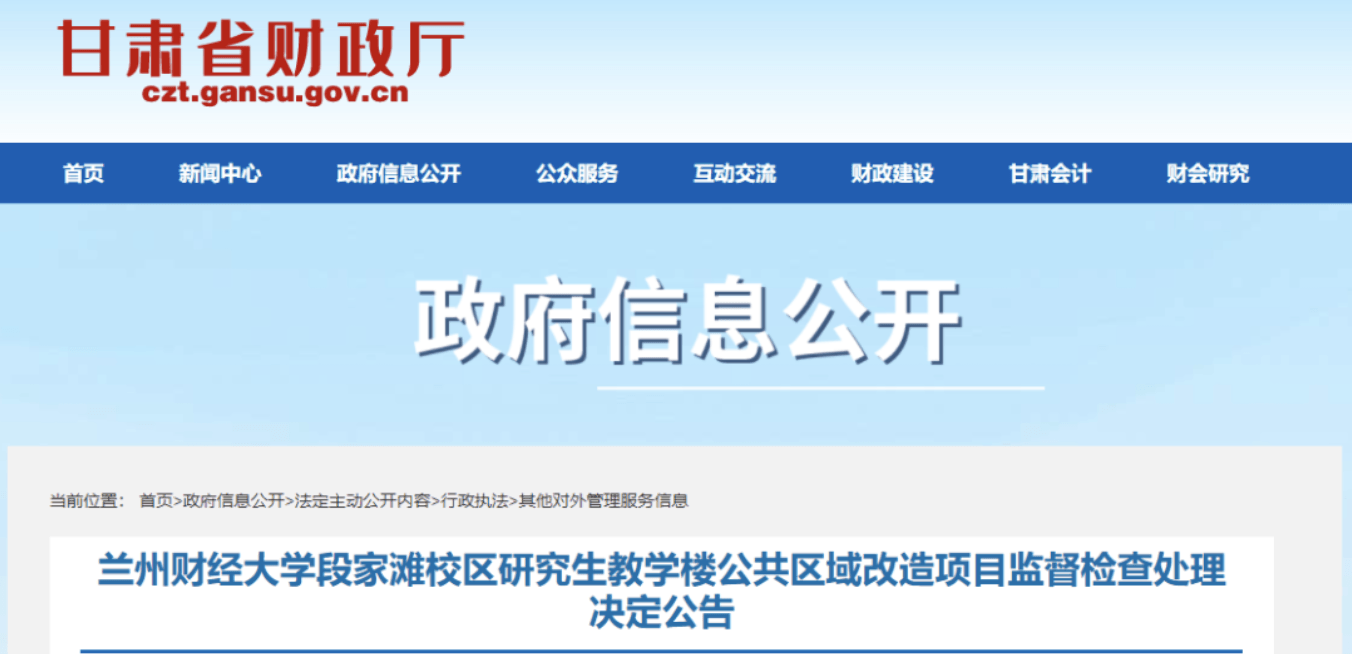 甘肃省财政厅
czt.gansu.gov.cn

首页 新闻中心 政府信息公开 公众服务 互动交流 财政建设 甘肃会计 财会研究

政府信息公开

当前位置： 首页>政府信息公开>法定主动公开内容>行政执法>其他对外管理服务信息

兰州财经大学段家滩校区研究生教学楼公共区域改造项目监督检查处理决定公告